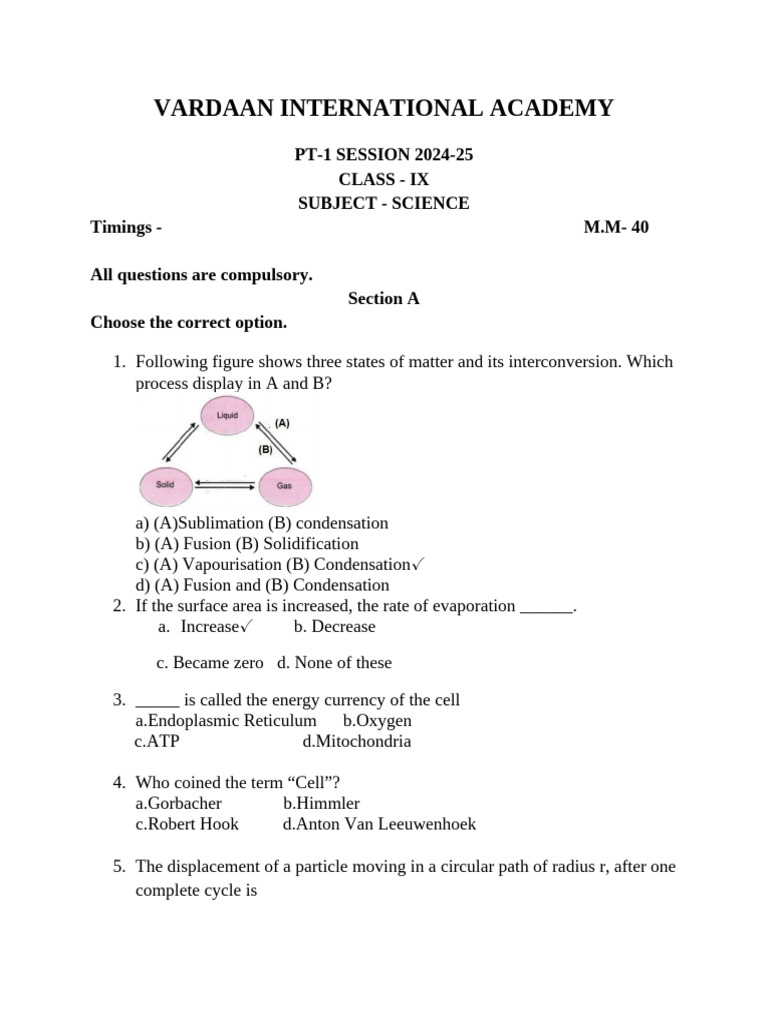 VARDAAN INTERNATIONAL ACADEMY

PT-1 SESSION 2024-25
CLASS - IX
SUBJECT - SCIENCE

Timings - M.M- 40

All questions are compulsory.

Section A

Choose the correct option.

1. Following figure shows three states of matter and its interconversion. Which process display in A and B?

Liquid
(A)
(B)
Solid
Gas

a) (A)Sublimation (B) condensation
b) (A) Fusion (B) Solidification
c) (A) Vapourisation (B) Condensation✓
d) (A) Fusion and (B) Condensation

2. If the surface area is increased, the rate of evaporation ______.
a. Increase✓ b. Decrease
c. Became zero d. None of these

3. _____ is called the energy currency of the cell
a.Endoplasmic Reticulum b.Oxygen
c.ATP d.Mitochondria

4. Who coined the term “Cell”?
a.Gorbacher b.Himmler
c.Robert Hook d.Anton Van Leeuwenhoek

5. The displacement of a particle moving in a circular path of radius r, after one complete cycle is